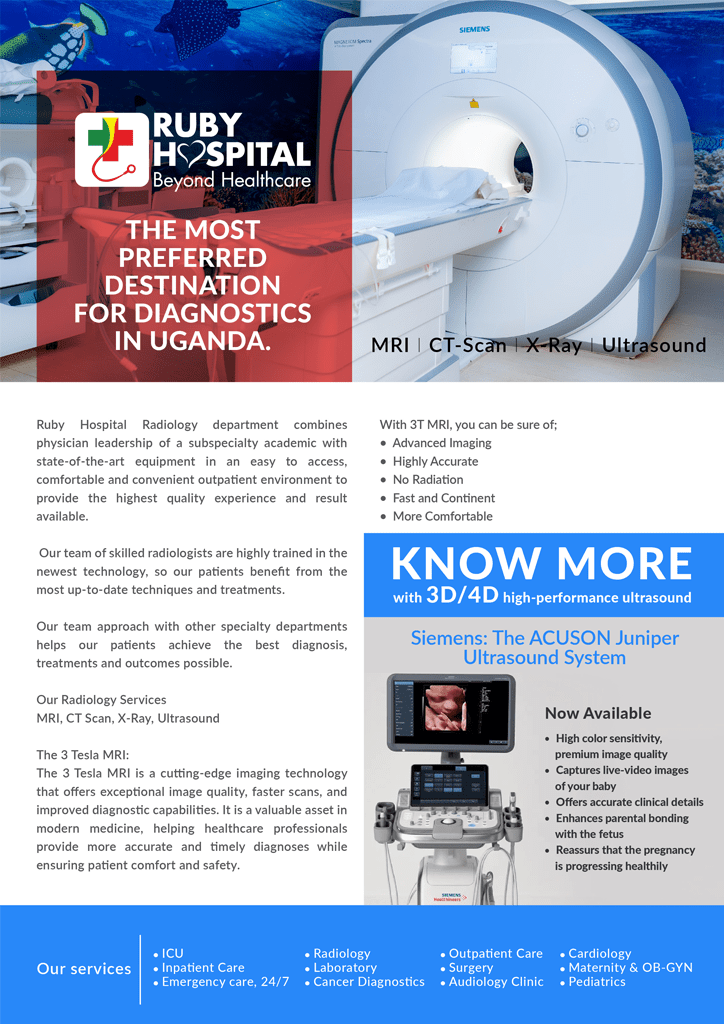 SIEMENS

RUBY HOSPITAL
Beyond Healthcare

THE MOST PREFERRED DESTINATION FOR DIAGNOSTICS IN UGANDA.

MRI | CT-Scan | X-Ray | Ultrasound

Ruby Hospital Radiology department combines physician leadership of a subspecialty academic with state-of-the-art equipment in an easy to access, comfortable and convenient outpatient environment to provide the highest quality experience and result available.

Our team of skilled radiologists are highly trained in the newest technology, so our patients benefit from the most up-to-date techniques and treatments.

Our team approach with other specialty departments helps our patients achieve the best diagnosis, treatments and outcomes possible.

Our Radiology Services
MRI, CT Scan, X-Ray, Ultrasound

The 3 Tesla MRI:
The 3 Tesla MRI is a cutting-edge imaging technology that offers exceptional image quality, faster scans, and improved diagnostic capabilities. It is a valuable asset in modern medicine, helping healthcare professionals provide more accurate and timely diagnoses while ensuring patient comfort and safety.

With 3T MRI, you can be sure of;
• Advanced Imaging
• Highly Accurate
• No Radiation
• Fast and Continent
• More Comfortable

KNOW MORE
with 3D/4D high-performance ultrasound

Siemens: The ACUSON Juniper Ultrasound System

Now Available
• High color sensitivity, premium image quality
• Captures live-video images of your baby
• Offers accurate clinical details
• Enhances parental bonding with the fetus
• Reassurs that the pregnancy is progressing healthily

SIEMENS

Our services
• ICU
• Inpatient Care
• Emergency care, 24/7
• Radiology
• Laboratory
• Cancer Diagnostics
• Outpatient Care
• Surgery
• Audiology Clinic
• Cardiology
• Maternity & OB-GYN
• Pediatrics